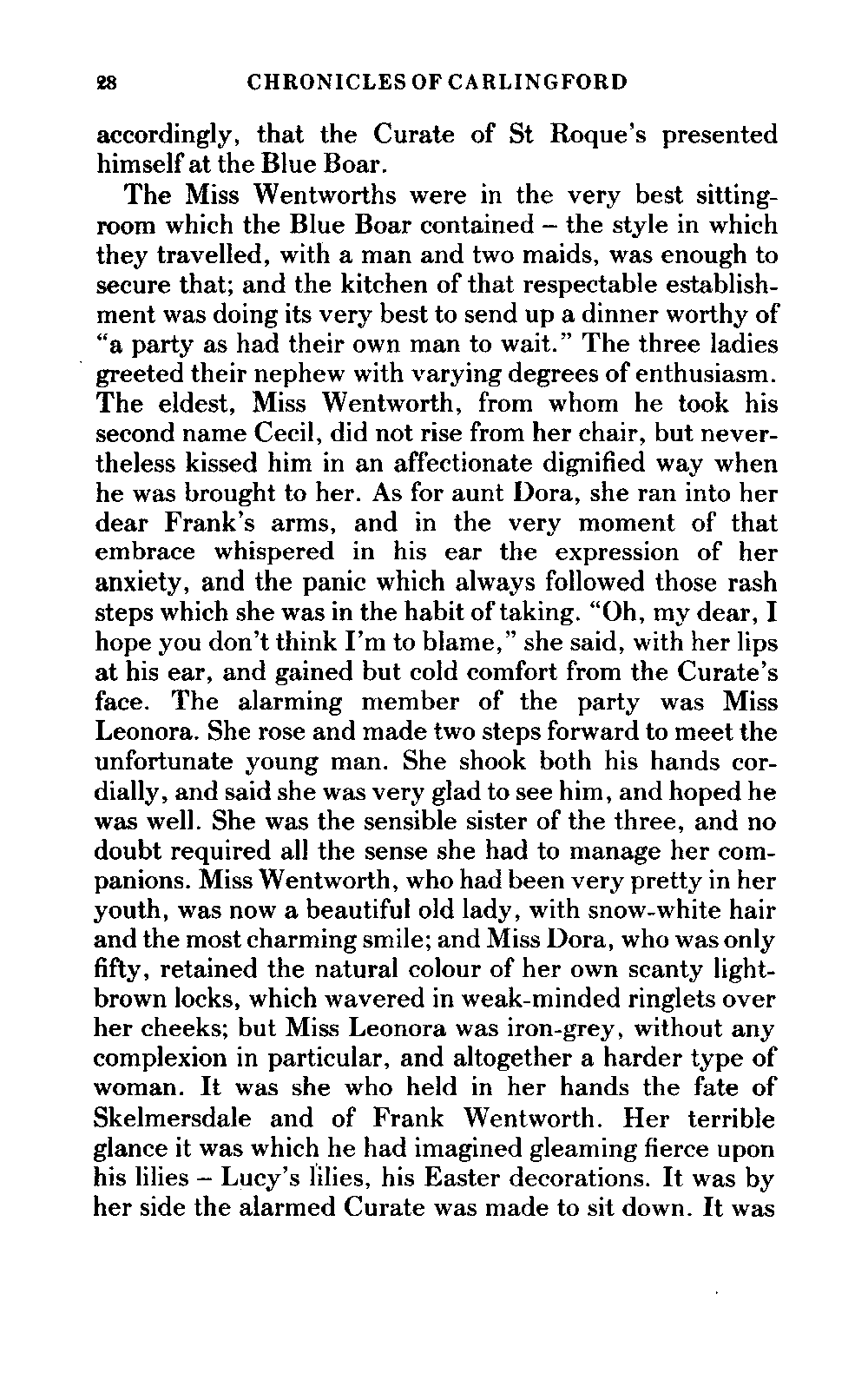 28 CHRONICLES OF CARLINGFORD

accordingly, that the Curate of St Roque's presented himself at the Blue Boar.

The Miss Wentworths were in the very best sitting-room which the Blue Boar contained – the style in which they travelled, with a man and two maids, was enough to secure that; and the kitchen of that respectable establishment was doing its very best to send up a dinner worthy of "a party as had their own man to wait." The three ladies greeted their nephew with varying degrees of enthusiasm. The eldest, Miss Wentworth, from whom he took his second name Cecil, did not rise from her chair, but nevertheless kissed him in an affectionate dignified way when he was brought to her. As for aunt Dora, she ran into her dear Frank's arms, and in the very moment of that embrace whispered in his ear the expression of her anxiety, and the panic which always followed those rash steps which she was in the habit of taking. "Oh, my dear, I hope you don't think I'm to blame," she said, with her lips at his ear, and gained but cold comfort from the Curate's face. The alarming member of the party was Miss Leonora. She rose and made two steps forward to meet the unfortunate young man. She shook both his hands cordially, and said she was very glad to see him, and hoped he was well. She was the sensible sister of the three, and no doubt required all the sense she had to manage her companions. Miss Wentworth, who had been very pretty in her youth, was now a beautiful old lady, with snow-white hair and the most charming smile; and Miss Dora, who was only fifty, retained the natural colour of her own scanty light-brown locks, which wavered in weak-minded ringlets over her cheeks; but Miss Leonora was iron-grey, without any complexion in particular, and altogether a harder type of woman. It was she who held in her hands the fate of Skelmersdale and of Frank Wentworth. Her terrible glance it was which he had imagined gleaming fierce upon his lilies – Lucy's lilies, his Easter decorations. It was by her side the alarmed Curate was made to sit down. It was